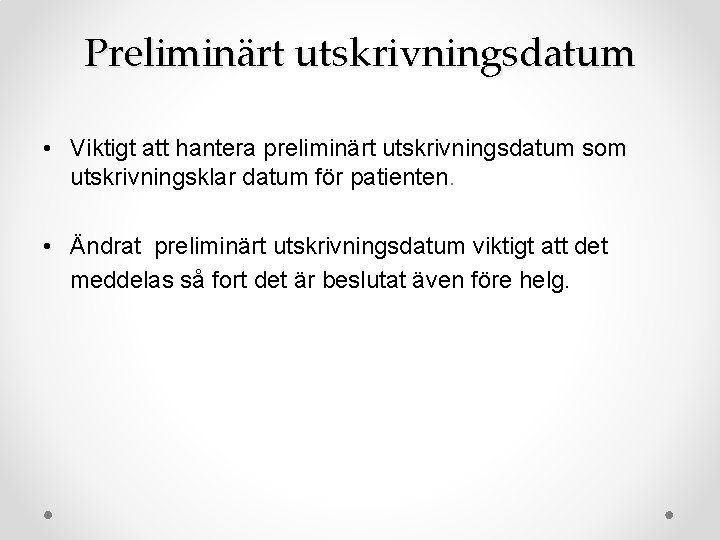 Preliminärt utskrivningsdatum

• Viktigt att hantera preliminärt utskrivningsdatum som utskrivningsklar datum för patienten.

• Ändrat preliminärt utskrivningsdatum viktigt att det meddelas så fort det är beslutat även före helg.